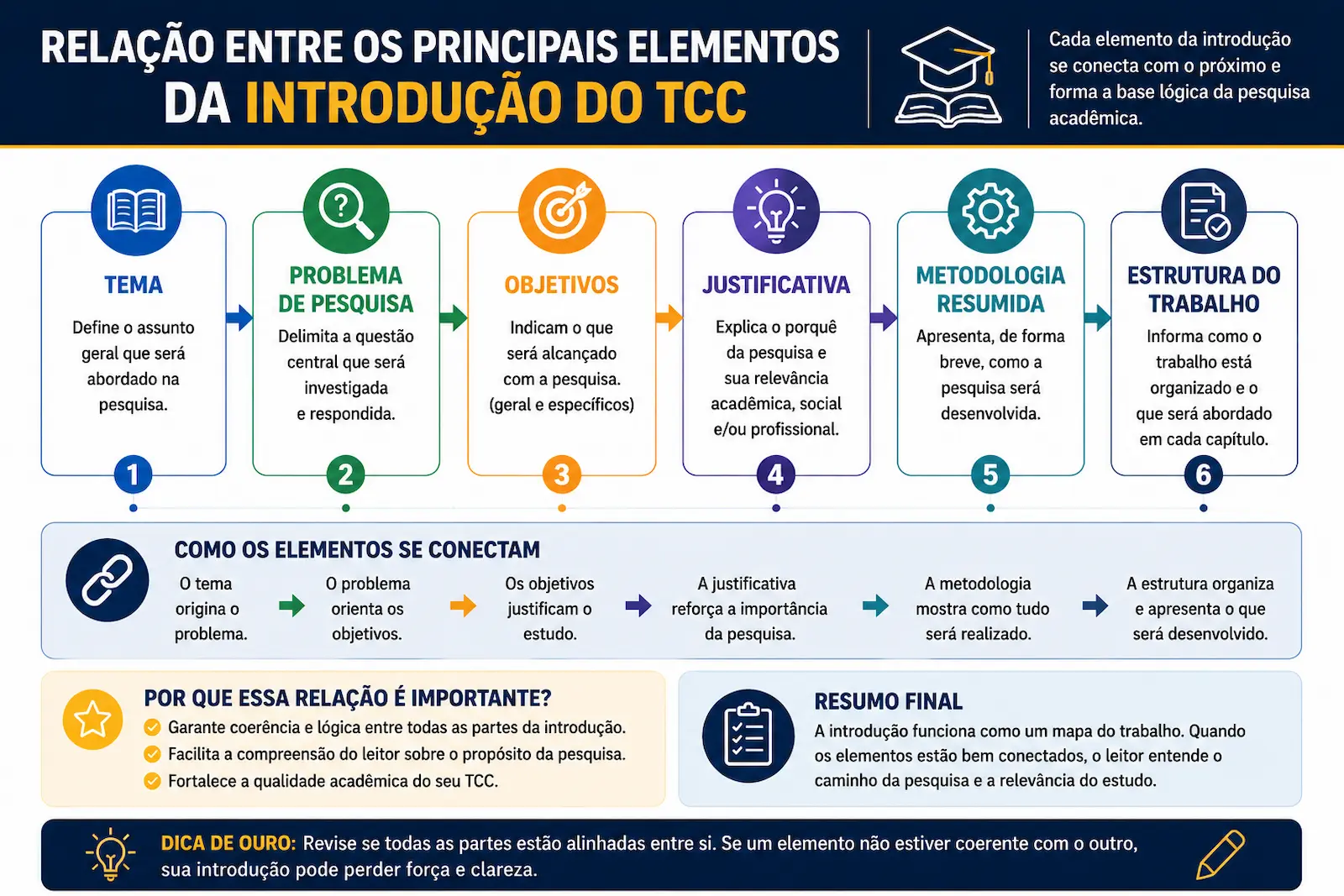 RELAÇÃO ENTRE OS PRINCIPAIS ELEMENTOS DA INTRODUÇÃO DO TCC

Cada elemento da introdução se conecta com o próximo e forma a base lógica da pesquisa acadêmica.

TEMA
Define o assunto geral que será abordado na pesquisa.
1

PROBLEMA DE PESQUISA
Delimita a questão central que será investigada e respondida.
2

OBJETIVOS
Indicam o que será alcançado com a pesquisa. (geral e específicos)
3

JUSTIFICATIVA
Explica o porquê da pesquisa e sua relevância acadêmica, social e/ou profissional.
4

METODOLOGIA RESUMIDA
Apresenta, de forma breve, como a pesquisa será desenvolvida.
5

ESTRUTURA DO TRABALHO
Informa como o trabalho está organizado e o que será abordado em cada capítulo.
6

COMO OS ELEMENTOS SE CONECTAM
O tema origina o problema.
O problema orienta os objetivos.
Os objetivos justificam o estudo.
A justificativa reforça a importância da pesquisa.
A metodologia mostra como tudo será realizado.
A estrutura organiza e apresenta o que será desenvolvido.

POR QUE ESSA RELAÇÃO É IMPORTANTE?
Garante coerência e lógica entre todas as partes da introdução.
Facilita a compreensão do leitor sobre o propósito da pesquisa.
Fortalece a qualidade acadêmica do seu TCC.

RESUMO FINAL
A introdução funciona como um mapa do trabalho. Quando os elementos estão bem conectados, o leitor entende o caminho da pesquisa e a relevância do estudo.

DICA DE OURO: Revise se todas as partes estão alinhadas entre si. Se um elemento não estiver coerente com o outro, sua introdução pode perder força e clareza.